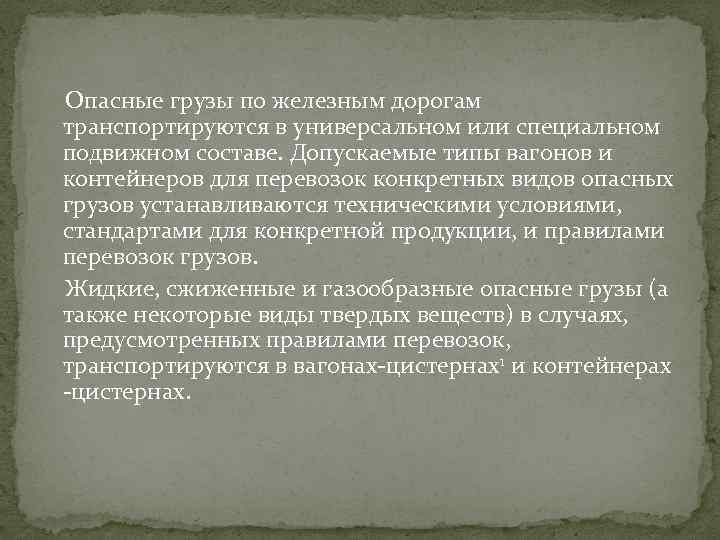 Опасные грузы по железным дорогам транспортируются в универсальном или специальном подвижном составе. Допускаемые типы вагонов и контейнеров для перевозок конкретных видов опасных грузов устанавливаются техническими условиями, стандартами для конкретной продукции, и правилами перевозок грузов.

Жидкие, сжиженные и газообразные опасные грузы (а также некоторые виды твердых веществ) в случаях, предусмотренных правилами перевозок, транспортируются в вагонах-цистернах¹ и контейнерах -цистернах.